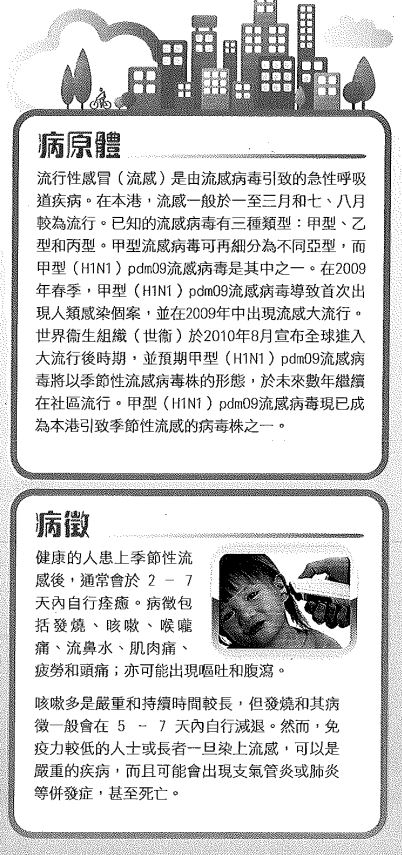 病原體

流行性感冒（流感）是由流感病毒引致的急性呼吸道疾病。在本港，流感一般於一至三月和七、八月較為流行。已知的流感病毒有三種類型：甲型、乙型和丙型。甲型流感病毒可再細分為不同亞型，而甲型（H1N1）pdm09流感病毒是其中之一。在2009年春季，甲型（H1N1）pdm09流感病毒導致首次出現人類感染個案，並在2009年中出現流感大流行。世界衞生組織（世衞）於2010年8月宣布全球進入大流行後時期，並預期甲型（H1N1）pdm09流感病毒將以季節性流感病毒株的形態，於未來數年繼續在社區流行。甲型（H1N1）pdm09流感病毒現已成為本港引致季節性流感的病毒株之一。

病徵

健康的人患上季節性流感後，通常會於 2 － 7 天內自行痊癒。病徵包括發燒、咳嗽、喉嚨痛、流鼻水、肌肉痛、疲勞和頭痛；亦可能出現嘔吐和腹瀉。

咳嗽多是嚴重和持續時間較長，但發燒和其病徵一般會在 5 － 7 天內自行減退。然而，免疫力較低的人士或長者一旦染上流感，可以是嚴重的疾病，而且可能會出現支氣管炎或肺炎等併發症，甚至死亡。